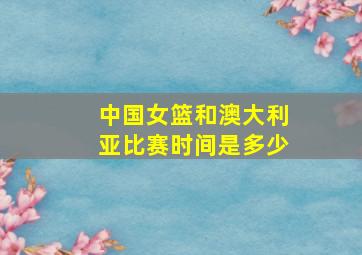 中国女篮和澳大利亚比赛时间是多少